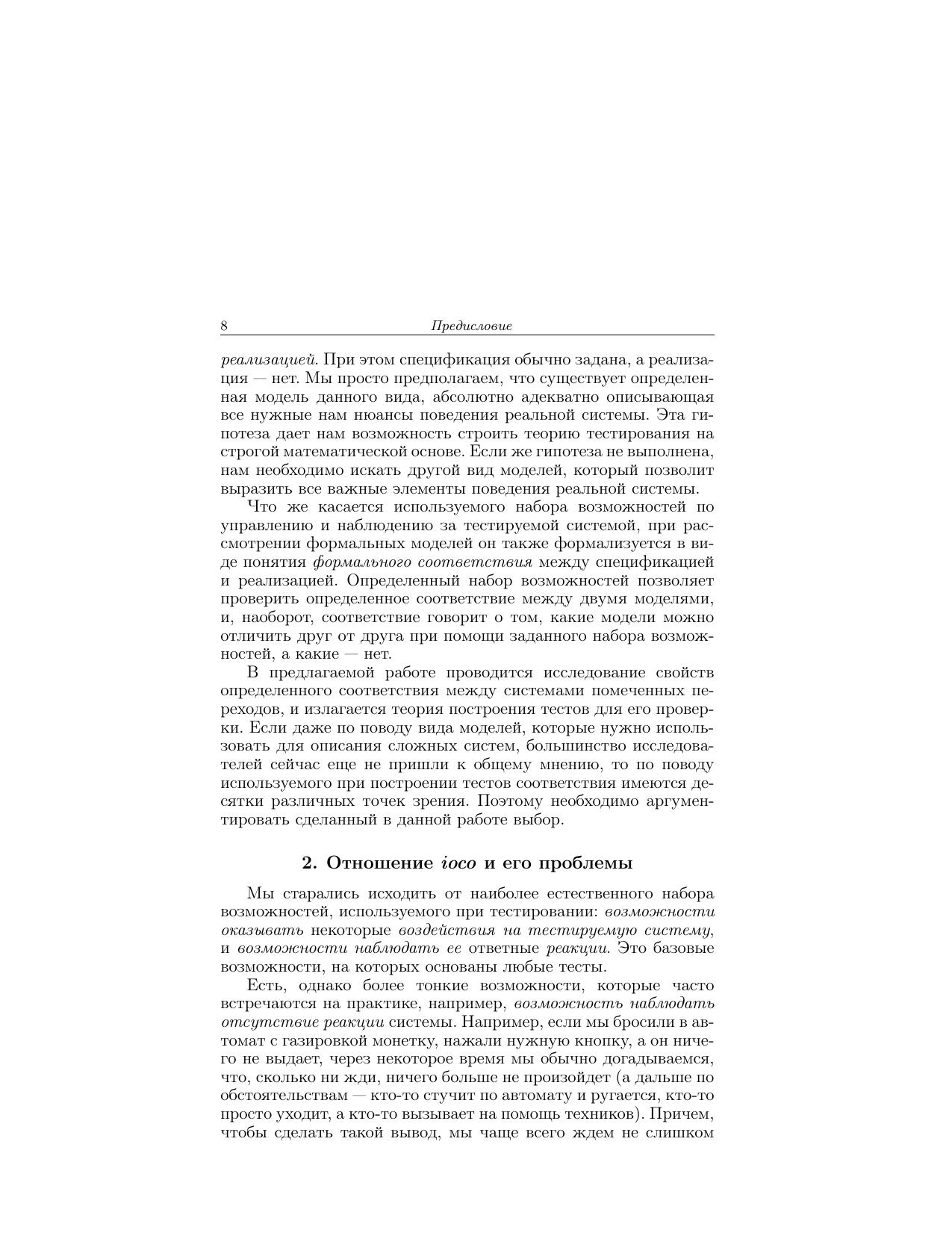 8 Предисловие

реализацией. При этом спецификация обычно задана, а реализация — нет. Мы просто предполагаем, что существует определенная модель данного вида, абсолютно адекватно описывающая все нужные нам нюансы поведения реальной системы. Эта гипотеза дает нам возможность строить теорию тестирования на строгой математической основе. Если же гипотеза не выполнена, нам необходимо искать другой вид моделей, который позволит выразить все важные элементы поведения реальной системы.

Что же касается используемого набора возможностей по управлению и наблюдению за тестируемой системой, при рассмотрении формальных моделей он также формализуется в виде понятия формального соответствия между спецификацией и реализацией. Определенный набор возможностей позволяет проверить определенное соответствие между двумя моделями, и, наоборот, соответствие говорит о том, какие модели можно отличить друг от друга при помощи заданного набора возможностей, а какие — нет.

В предлагаемой работе проводится исследование свойств определенного соответствия между системами помеченных переходов, и излагается теория построения тестов для его проверки. Если даже по поводу вида моделей, которые нужно использовать для описания сложных систем, большинство исследователей сейчас еще не пришли к общему мнению, то по поводу используемого при построении тестов соответствия имеются десятки различных точек зрения. Поэтому необходимо аргументировать сделанный в данной работе выбор.

2. Отношение ioco и его проблемы

Мы старались исходить от наиболее естественного набора возможностей, используемого при тестировании: возможности оказывать некоторые воздействия на тестируемую систему, и возможности наблюдать ее ответные реакции. Это базовые возможности, на которых основаны любые тесты.

Есть, однако более тонкие возможности, которые часто встречаются на практике, например, возможность наблюдать отсутствие реакции системы. Например, если мы бросили в автомат с газировкой монетку, нажали нужную кнопку, а он ничего не выдает, через некоторое время мы обычно догадываемся, что, сколько ни жди, ничего больше не произойдет (а дальше по обстоятельствам — кто-то стучит по автомату и ругается, кто-то просто уходит, а кто-то вызывает на помощь техников). Причем, чтобы сделать такой вывод, мы чаще всего ждем не слишком